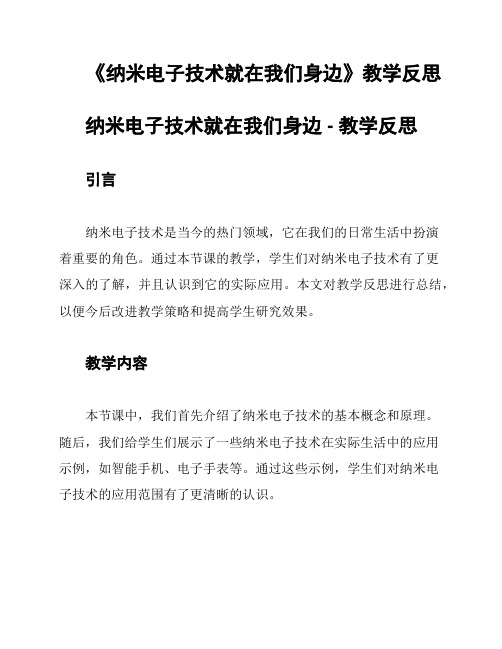 《纳米电子技术就在我们身边》教学反思

纳米电子技术就在我们身边 - 教学反思

引言

纳米电子技术是当今的热门领域，它在我们的日常生活中扮演着重要的角色。通过本节课的教学，学生们对纳米电子技术有了更深入的了解，并且认识到它的实际应用。本文对教学反思进行总结，以便今后改进教学策略和提高学生研究效果。

教学内容

本节课中，我们首先介绍了纳米电子技术的基本概念和原理。随后，我们给学生们展示了一些纳米电子技术在实际生活中的应用示例，如智能手机、电子手表等。通过这些示例，学生们对纳米电子技术的应用范围有了更清晰的认识。